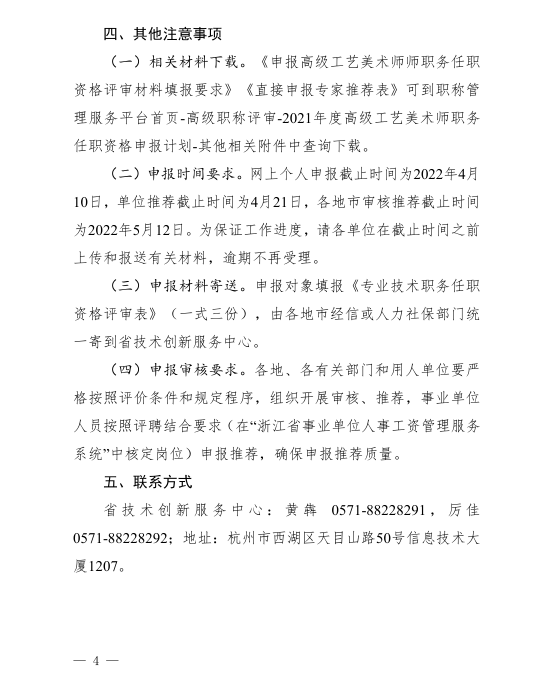 四、其他注意事项

（一）相关材料下载。《申报高级工艺美术师师职务任职资格评审材料填报要求》《直接申报专家推荐表》可到职称管理服务平台首页-高级职称评审-2021年度高级工艺美术师职务任职资格申报计划-其他相关附件中查询下载。

（二）申报时间要求。网上个人申报截止时间为2022年4月10日，单位推荐截止时间为4月21日，各地市审核推荐截止时间为2022年5月12日。为保证工作进度，请各单位在截止时间之前上传和报送有关材料，逾期不再受理。

（三）申报材料寄送。申报对象填报《专业技术职务任职资格评审表》（一式三份），由各地市经信或人力社保部门统一寄到省技术创新服务中心。

（四）申报审核要求。各地、各有关部门和用人单位要严格按照评价条件和规定程序，组织开展审核、推荐，事业单位人员按照评聘结合要求（在“浙江省事业单位人事工资管理服务系统”中核定岗位）申报推荐，确保申报推荐质量。

五、联系方式

省技术创新服务中心：黄犇 0571-88228291，厉佳 0571-88228292；地址：杭州市西湖区天目山路50号信息技术大厦1207。

— 4 —